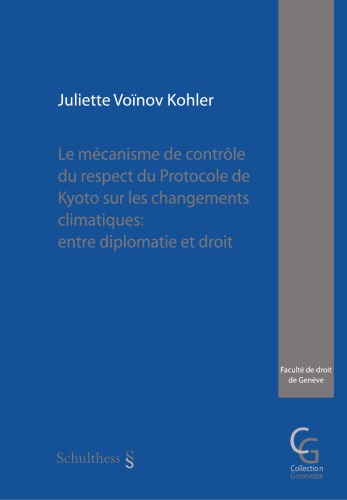 Juliette Voïnov Kohler

Le mécanisme de contrôle du respect du Protocole de Kyoto sur les changements climatiques: entre diplomatie et droit

Faculté de droit de Genève

Schulthess §

CG
Collection Genevoise